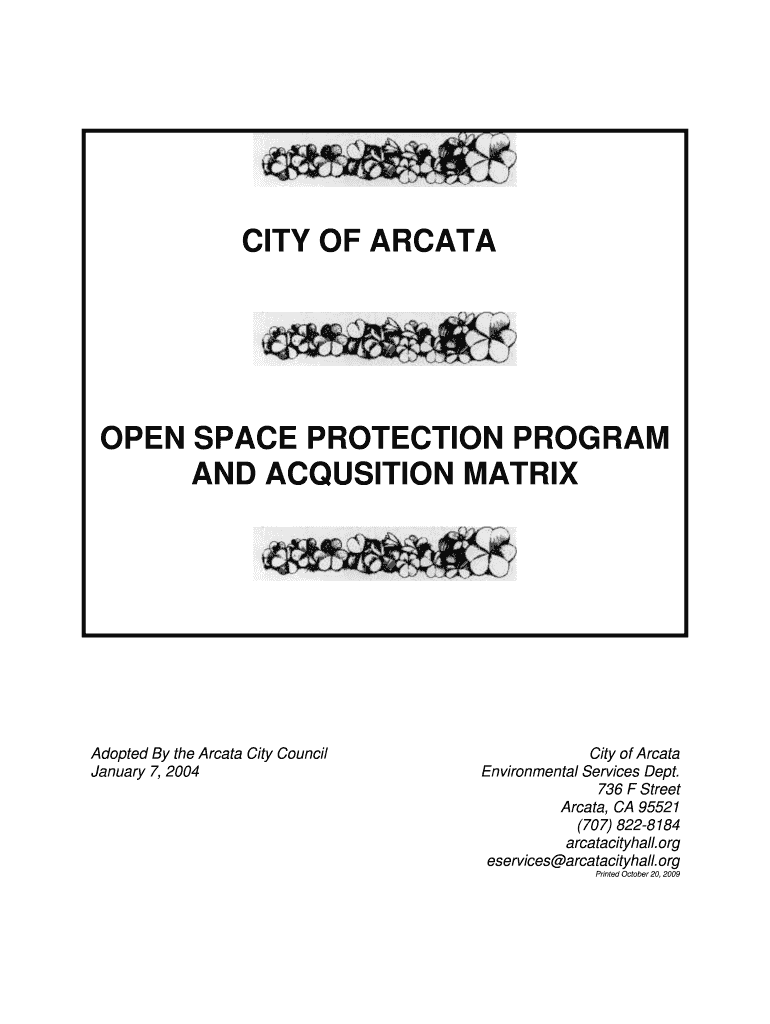 CITY OF ARCATA

OPEN SPACE PROTECTION PROGRAM AND ACQUSITION MATRIX

Adopted By the Arcata City Council
January 7, 2004

City of Arcata
Environmental Services Dept.
736 F Street
Arcata, CA 95521
(707) 822-8184
arcatacityhall.org
eservices@arcatacityhall.org
Printed October 20, 2009